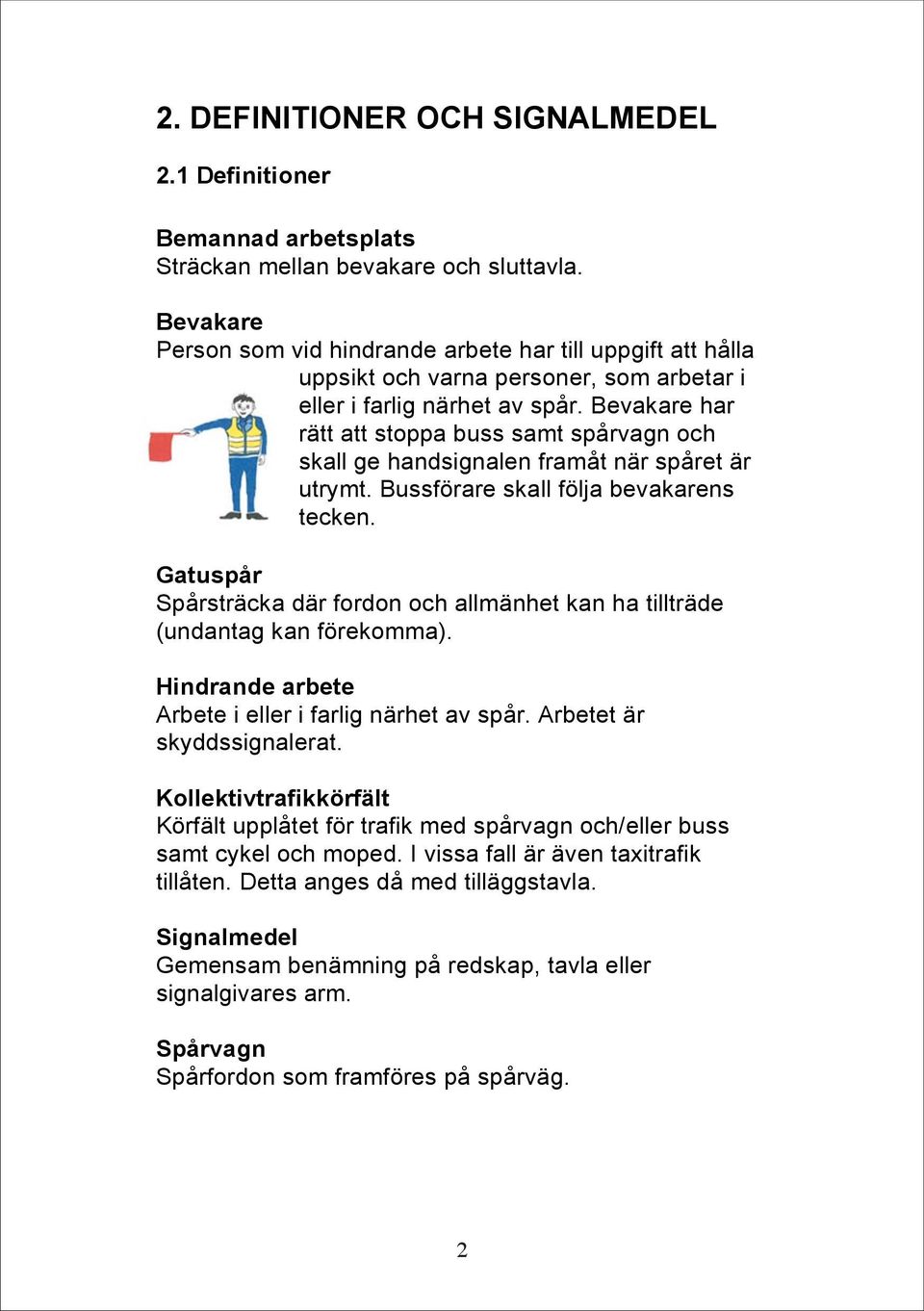 2. DEFINITIONER OCH SIGNALMEDEL

2.1 Definitioner

Bemannad arbetsplats
Sträckan mellan bevakare och sluttavla.

Bevakare
Person som vid hindrande arbete har till uppgift att hålla uppsikt och varna personer, som arbetar i eller i farlig närhet av spår. Bevakare har rätt att stoppa buss samt spårvagn och skall ge handsignalen framåt när spåret är utrymt. Bussförare skall följa bevakarens tecken.

Gatuspår
Spårsträcka där fordon och allmänhet kan ha tillträde (undantag kan förekomma).

Hindrande arbete
Arbete i eller i farlig närhet av spår. Arbetet är skyddssignalerat.

Kollektivtrafikkörfält
Körfält upplåtet för trafik med spårvagn och/eller buss samt cykel och moped. I vissa fall är även taxitrafik tillåten. Detta anges då med tilläggstavla.

Signalmedel
Gemensam benämning på redskap, tavla eller signalgivares arm.

Spårvagn
Spårfordon som framföres på spårväg.

2